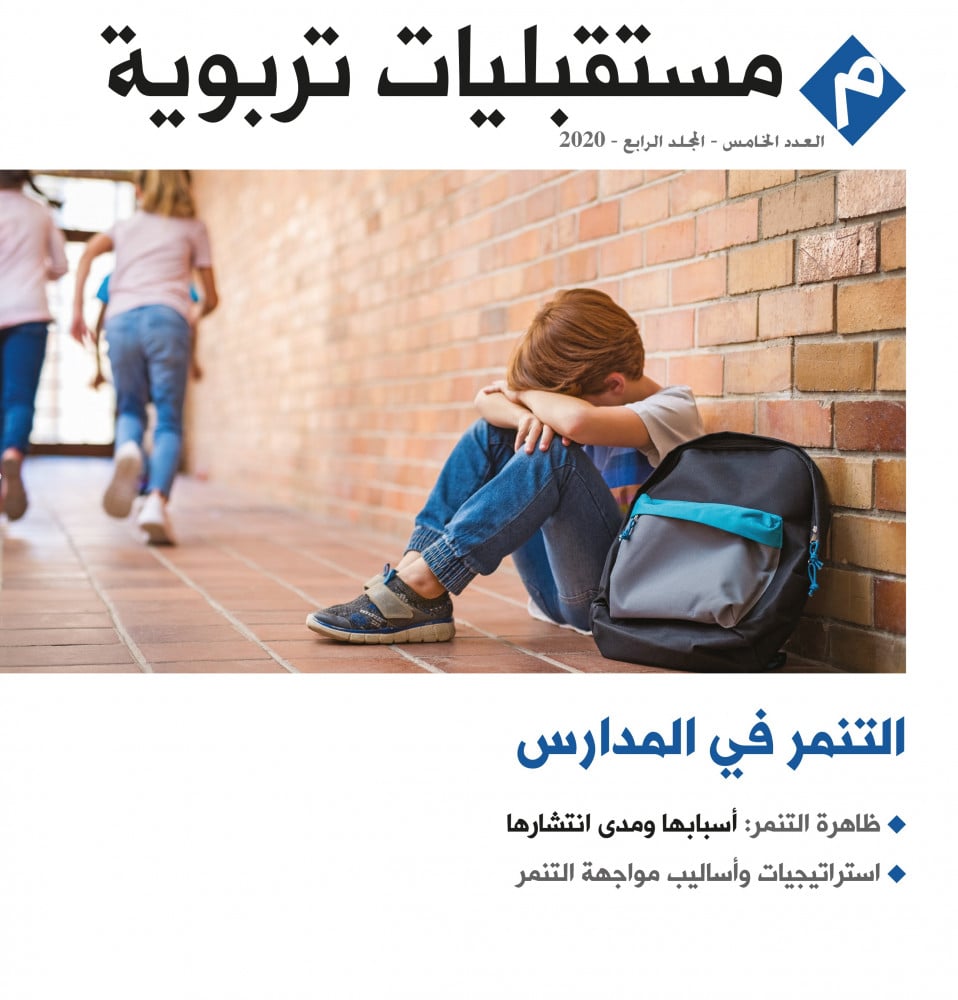 م

مستقبليات تربوية

العدد الخامس - المجلد الرابع - 2020

التنمر في المدارس

ظاهرة التنمر: أسبابها ومدى انتشارها

استراتيجيات وأساليب مواجهة التنمر